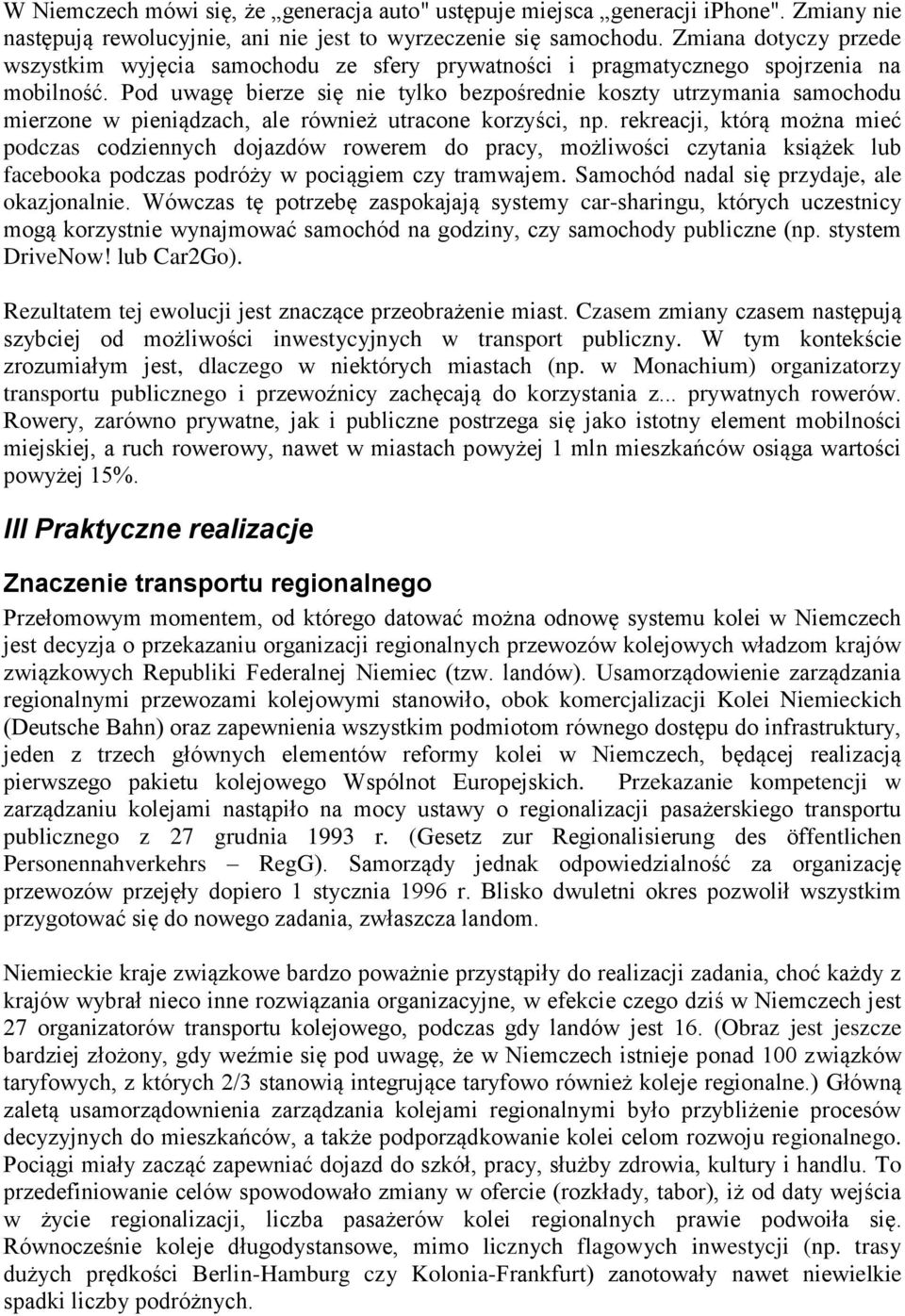 W Niemczech mówi się, że „generacja auto" ustępuje miejsca „generacji iPhone". Zmiany nie następują rewolucyjnie, ani nie jest to wyrzeczenie się samochodu. Zmiana dotyczy przede wszystkim wyjęcia samochodu ze sfery prywatności i pragmatycznego spojrzenia na mobilność. Pod uwagę bierze się nie tylko bezpośrednie koszty utrzymania samochodu mierzone w pieniądzach, ale również utracone korzyści, np. rekreacji, którą można mieć podczas codziennych dojazdów rowerem do pracy, możliwości czytania książek lub facebooka podczas podróży w pociągiem czy tramwajem. Samochód nadal się przydaje, ale okazjonalnie. Wówczas tę potrzebę zaspokajają systemy car-sharingu, których uczestnicy mogą korzystnie wynajmować samochód na godziny, czy samochody publiczne (np. stystem DriveNow! lub Car2Go).

Rezultatem tej ewolucji jest znaczące przeobrażenie miast. Czasem zmiany czasem następują szybciej od możliwości inwestycyjnych w transport publiczny. W tym kontekście zrozumiałym jest, dlaczego w niektórych miastach (np. w Monachium) organizatorzy transportu publicznego i przewoźnicy zachęcają do korzystania z... prywatnych rowerów. Rowery, zarówno prywatne, jak i publiczne postrzega się jako istotny element mobilności miejskiej, a ruch rowerowy, nawet w miastach powyżej 1 mln mieszkańców osiąga wartości powyżej 15%.

III Praktyczne realizacje

Znaczenie transportu regionalnego

Przełomowym momentem, od którego datować można odnowę systemu kolei w Niemczech jest decyzja o przekazaniu organizacji regionalnych przewozów kolejowych władzom krajów związkowych Republiki Federalnej Niemiec (tzw. landów). Usamorządowienie zarządzania regionalnymi przewozami kolejowymi stanowiło, obok komercjalizacji Kolei Niemieckich (Deutsche Bahn) oraz zapewnienia wszystkim podmiotom równego dostępu do infrastruktury, jeden z trzech głównych elementów reformy kolei w Niemczech, będącej realizacją pierwszego pakietu kolejowego Wspólnot Europejskich. Przekazanie kompetencji w zarządzaniu kolejami nastąpiło na mocy ustawy o regionalizacji pasażerskiego transportu publicznego z 27 grudnia 1993 r. (Gesetz zur Regionalisierung des öffentlichen Personennahverkehrs – RegG). Samorządy jednak odpowiedzialność za organizację przewozów przejęły dopiero 1 stycznia 1996 r. Blisko dwuletni okres pozwolił wszystkim przygotować się do nowego zadania, zwłaszcza landom.

Niemieckie kraje związkowe bardzo poważnie przystąpiły do realizacji zadania, choć każdy z krajów wybrał nieco inne rozwiązania organizacyjne, w efekcie czego dziś w Niemczech jest 27 organizatorów transportu kolejowego, podczas gdy landów jest 16. (Obraz jest jeszcze bardziej złożony, gdy weźmie się pod uwagę, że w Niemczech istnieje ponad 100 związków taryfowych, z których 2/3 stanowią integrujące taryfowo również koleje regionalne.) Główną zaletą usamorządownienia zarządzania kolejami regionalnymi było przybliżenie procesów decyzyjnych do mieszkańców, a także podporządkowanie kolei celom rozwoju regionalnego. Pociągi miały zacząć zapewniać dojazd do szkół, pracy, służby zdrowia, kultury i handlu. To przedefiniowanie celów spowodowało zmiany w ofercie (rozkłady, tabor), iż od daty wejścia w życie regionalizacji, liczba pasażerów kolei regionalnych prawie podwoiła się. Równocześnie koleje długodystansowe, mimo licznych flagowych inwestycji (np. trasy dużych prędkości Berlin-Hamburg czy Kolonia-Frankfurt) zanotowały nawet niewielkie spadki liczby podróżnych.